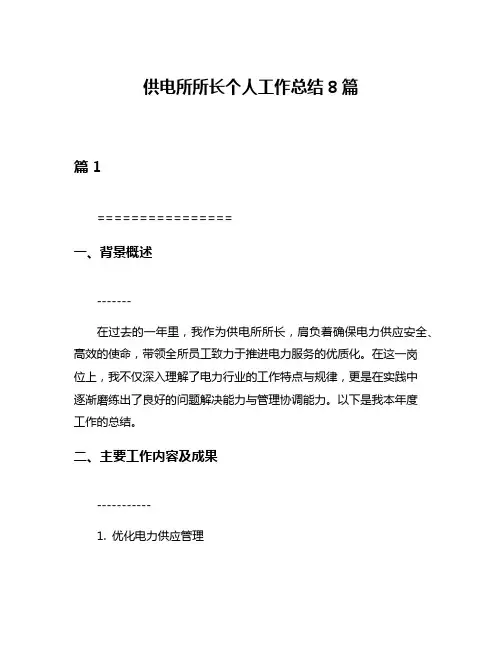 供电所所长个人工作总结 8 篇

篇 1

================

一、背景概述

-------

在过去的一年里，我作为供电所所长，肩负着确保电力供应安全、高效的使命，带领全所员工致力于推进电力服务的优质化。在这一岗位上，我不仅深入理解了电力行业的工作特点与规律，更是在实践中逐渐磨练出了良好的问题解决能力与管理协调能力。以下是我本年度工作的总结。

二、主要工作内容及成果

-----------

1. 优化电力供应管理